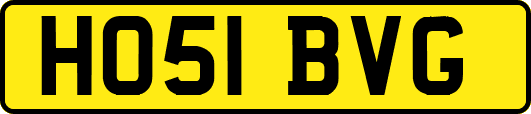 HO51 BVG